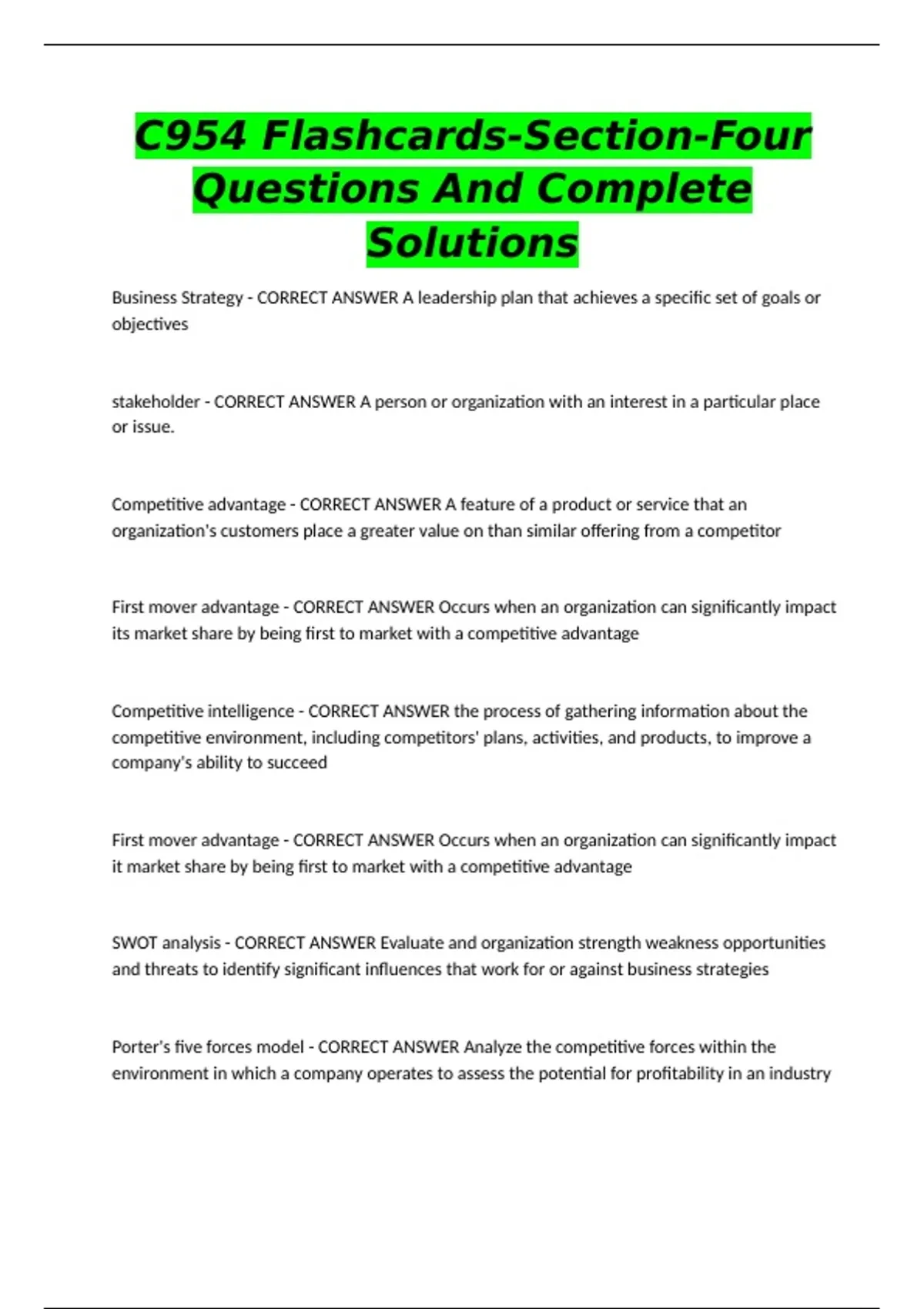 C954 Flashcards-Section-Four Questions And Complete Solutions

Business Strategy - CORRECT ANSWER A leadership plan that achieves a specific set of goals or objectives

stakeholder - CORRECT ANSWER A person or organization with an interest in a particular place or issue.

Competitive advantage - CORRECT ANSWER A feature of a product or service that an organization's customers place a greater value on than similar offering from a competitor

First mover advantage - CORRECT ANSWER Occurs when an organization can significantly impact its market share by being first to market with a competitive advantage

Competitive intelligence - CORRECT ANSWER the process of gathering information about the competitive environment, including competitors' plans, activities, and products, to improve a company's ability to succeed

First mover advantage - CORRECT ANSWER Occurs when an organization can significantly impact it market share by being first to market with a competitive advantage

SWOT analysis - CORRECT ANSWER Evaluate and organization strength weakness opportunities and threats to identify significant influences that work for or against business strategies

Porter's five forces model - CORRECT ANSWER Analyze the competitive forces within the environment in which a company operates to assess the potential for profitability in an industry